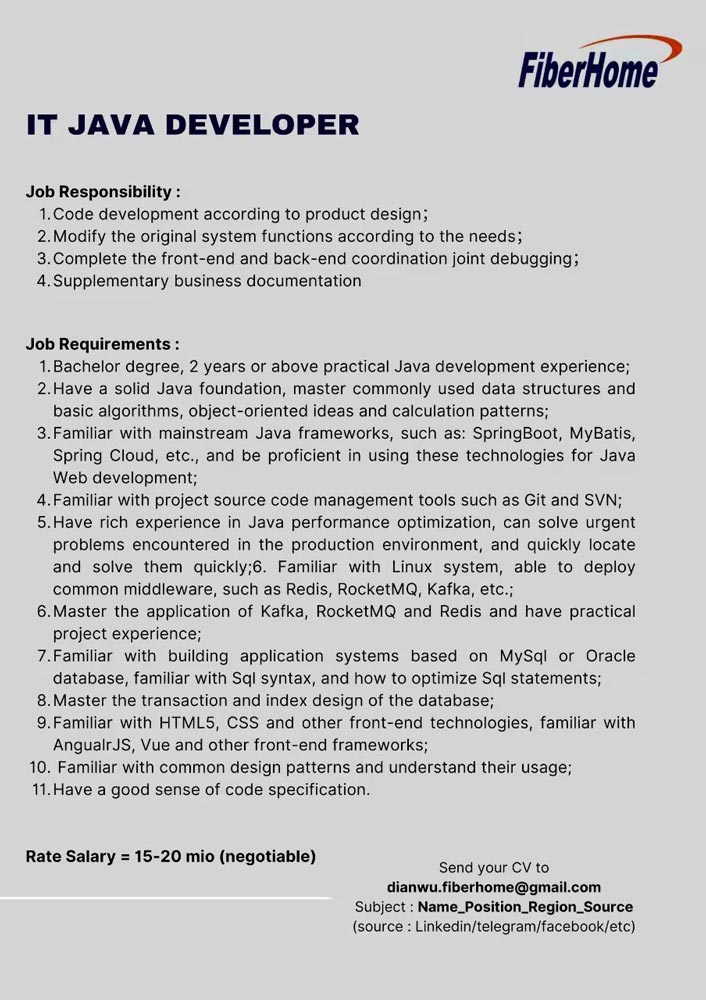 FiberHome

IT JAVA DEVELOPER

Job Responsibility :
1. Code development according to product design;
2. Modify the original system functions according to the needs;
3. Complete the front-end and back-end coordination joint debugging;
4. Supplementary business documentation

Job Requirements :
1. Bachelor degree, 2 years or above practical Java development experience;
2. Have a solid Java foundation, master commonly used data structures and basic algorithms, object-oriented ideas and calculation patterns;
3. Familiar with mainstream Java frameworks, such as: SpringBoot, MyBatis, Spring Cloud, etc., and be proficient in using these technologies for Java Web development;
4. Familiar with project source code management tools such as Git and SVN;
5. Have rich experience in Java performance optimization, can solve urgent problems encountered in the production environment, and quickly locate and solve them quickly;6. Familiar with Linux system, able to deploy common middleware, such as Redis, RocketMQ, Kafka, etc.;
6. Master the application of Kafka, RocketMQ and Redis and have practical project experience;
7. Familiar with building application systems based on MySql or Oracle database, familiar with Sql syntax, and how to optimize Sql statements;
8. Master the transaction and index design of the database;
9. Familiar with HTML5, CSS and other front-end technologies, familiar with AngualrJS, Vue and other front-end frameworks;
10. Familiar with common design patterns and understand their usage;
11. Have a good sense of code specification.

Rate Salary = 15-20 mio (negotiable)

Send your CV to
dianwu.fiberhome@gmail.com
Subject : Name_Position_Region_Source
(source : Linkedin/telegram/facebook/etc)